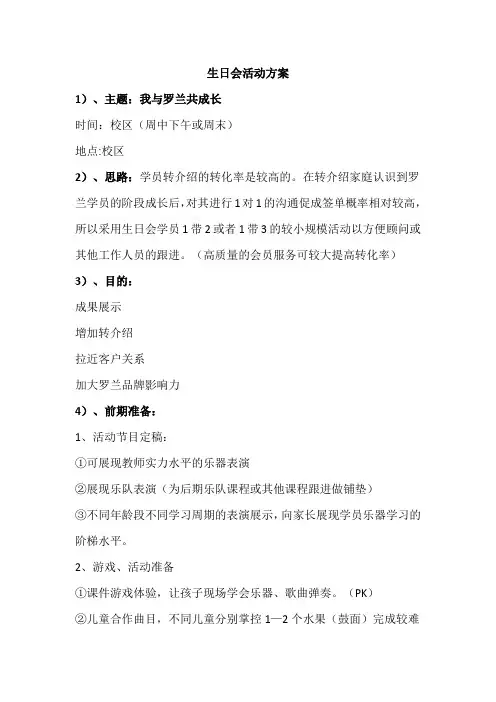 生日会活动方案

1）、主题：我与罗兰共成长

时间：校区（周中下午或周末）

地点:校区

2）、思路：学员转介绍的转化率是较高的。在转介绍家庭认识到罗兰学员的阶段成长后，对其进行1对1的沟通促成签单概率相对较高，所以采用生日会学员1带2或者1带3的较小规模活动以方便顾问或其他工作人员的跟进。（高质量的会员服务可较大提高转化率）

3）、目的：

成果展示

增加转介绍

拉近客户关系

加大罗兰品牌影响力

4）、前期准备：

1、活动节目定稿：

①可展现教师实力水平的乐器表演

②展现乐队表演（为后期乐队课程或其他课程跟进做铺垫）

③不同年龄段不同学习周期的表演展示，向家长展现学员乐器学习的阶梯水平。

2、游戏、活动准备

①课件游戏体验，让孩子现场学会乐器、歌曲弹奏。（PK）

②儿童合作曲目，不同儿童分别掌控1—2个水果（鼓面）完成较难